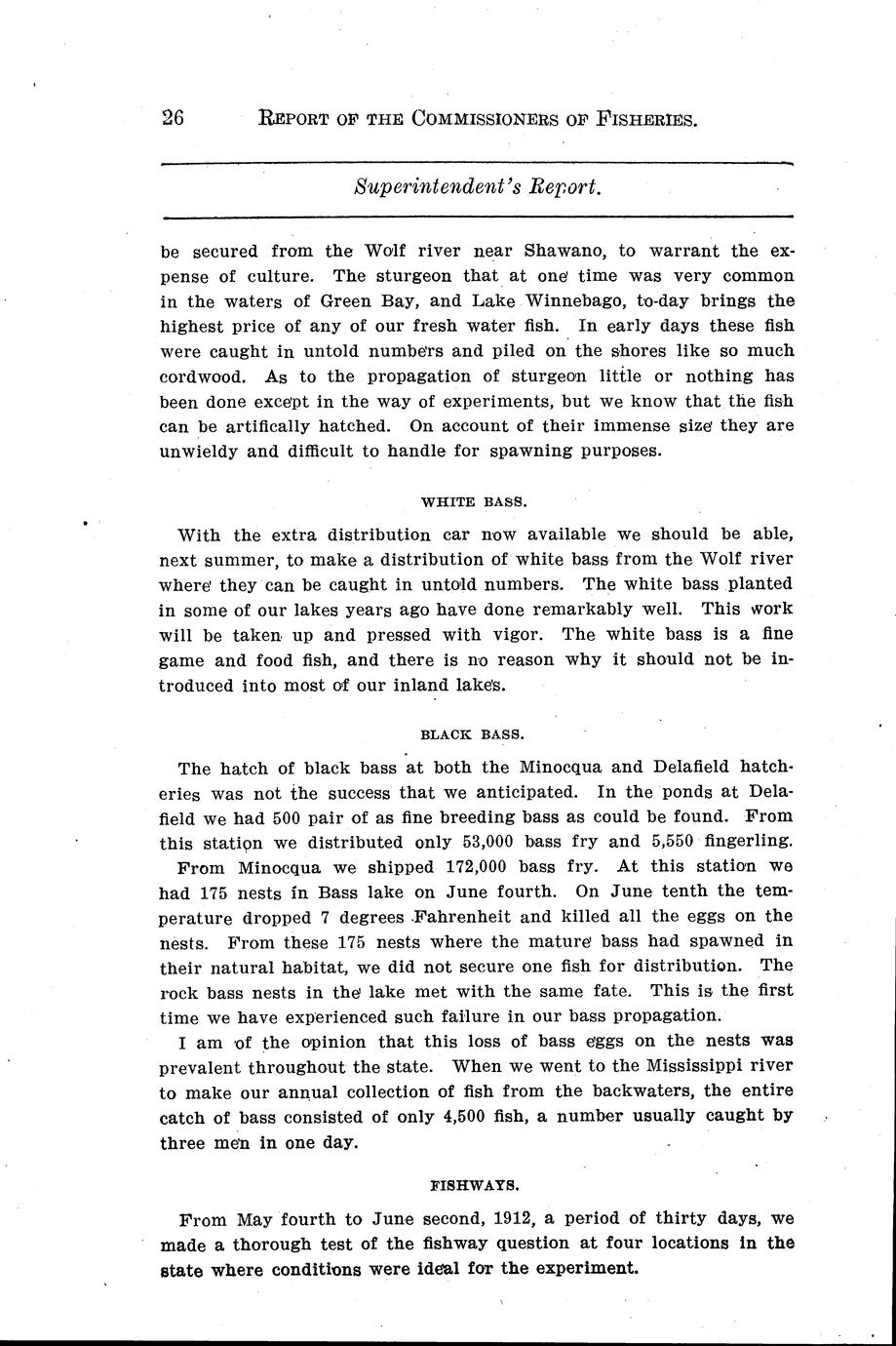 26 REPORT OF THE COMMISSIONERS OF FISHERIES.

Superintendent's Report.

be secured from the Wolf river near Shawano, to warrant the expense of culture. The sturgeon that at one time was very common in the waters of Green Bay, and Lake Winnebago, to-day brings the highest price of any of our fresh water fish. In early days these fish were caught in untold numbers and piled on the shores like so much cordwood. As to the propagation of sturgeon little or nothing has been done except in the way of experiments, but we know that the fish can be artifically hatched. On account of their immense size they are unwieldy and difficult to handle for spawning purposes.

WHITE BASS.

With the extra distribution car now available we should be able, next summer, to make a distribution of white bass from the Wolf river where they can be caught in untold numbers. The white bass planted in some of our lakes years ago have done remarkably well. This work will be taken up and pressed with vigor. The white bass is a fine game and food fish, and there is no reason why it should not be introduced into most of our inland lakes.

BLACK BASS.

The hatch of black bass at both the Minocqua and Delafield hatcheries was not the success that we anticipated. In the ponds at Delafield we had 500 pair of as fine breeding bass as could be found. From this station we distributed only 53,000 bass fry and 5,550 fingerling.

From Minocqua we shipped 172,000 bass fry. At this station we had 175 nests in Bass lake on June fourth. On June tenth the temperature dropped 7 degrees Fahrenheit and killed all the eggs on the nests. From these 175 nests where the mature bass had spawned in their natural habitat, we did not secure one fish for distribution. The rock bass nests in the lake met with the same fate. This is the first time we have experienced such failure in our bass propagation.

I am of the opinion that this loss of bass eggs on the nests was prevalent throughout the state. When we went to the Mississippi river to make our annual collection of fish from the backwaters, the entire catch of bass consisted of only 4,500 fish, a number usually caught by three men in one day.

FISHWAYS.

From May fourth to June second, 1912, a period of thirty days, we made a thorough test of the fishway question at four locations in the state where conditions were ideal for the experiment.